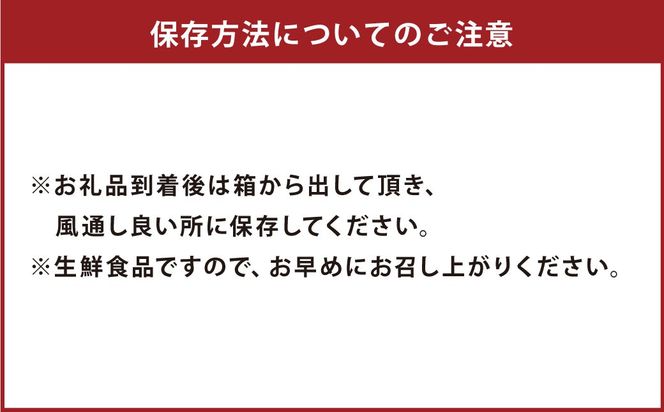 保存方法についてのご注意

※お礼品到着後は箱から出して頂き、風通し良い所に保存してください。
※生鮮食品ですので、お早めにお召し上がりください。